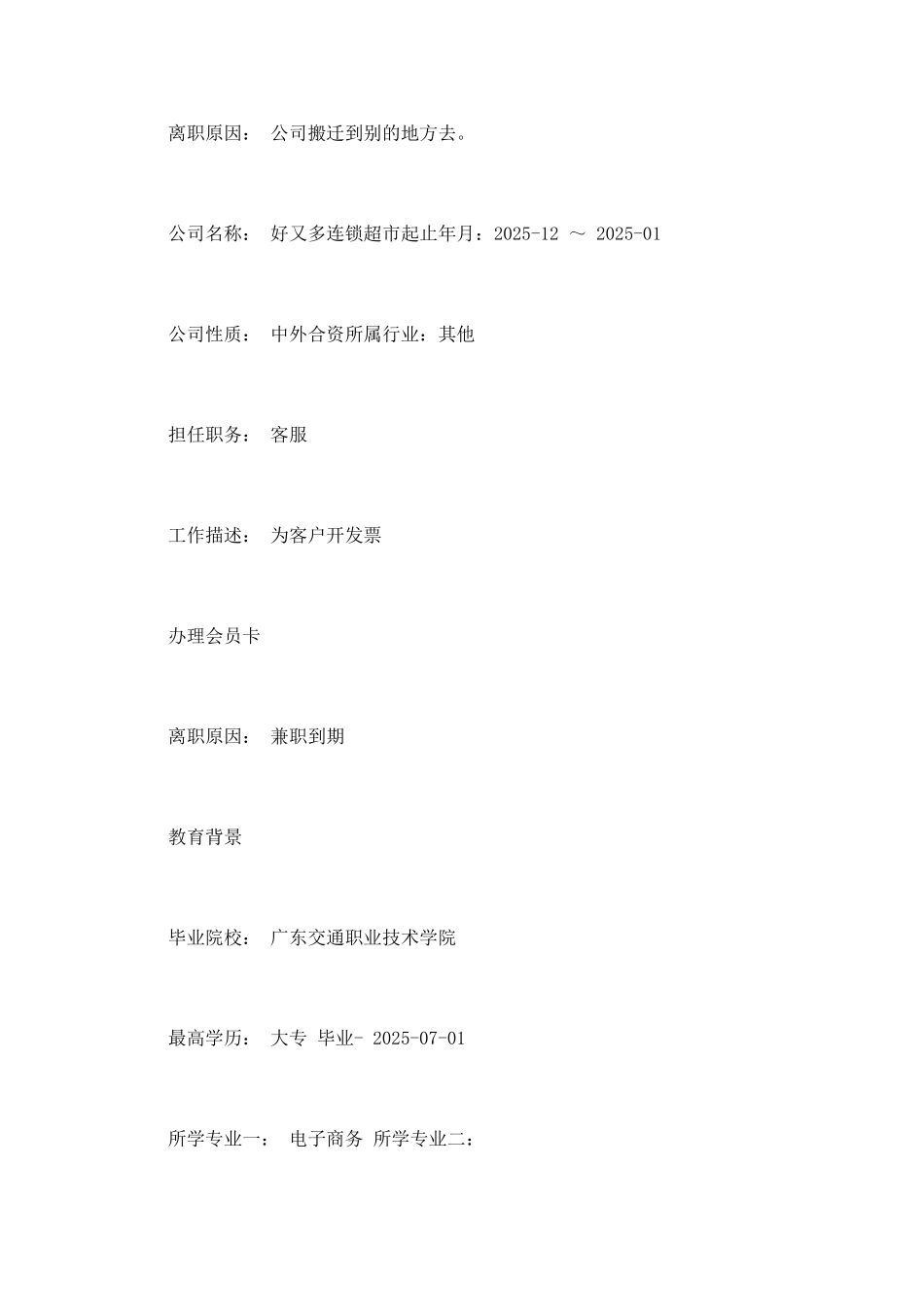 离职原因： 公司搬迁到别的地方去。

公司名称： 好又多连锁超市起止年月：2025-12 ～ 2025-01

公司性质： 中外合资所属行业：其他

担任职务： 客服

工作描述： 为客户开发票

办理会员卡

离职原因： 兼职到期

教育背景

毕业院校： 广东交通职业技术学院

最高学历： 大专 毕业- 2025-07-01

所学专业一： 电子商务 所学专业二：